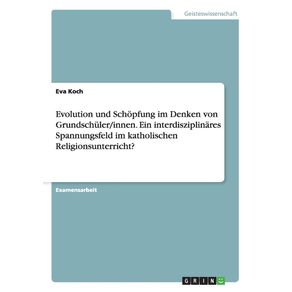 Geisteswissenschaft

Eva Koch

Evolution und Schöpfung im Denken von Grundschüler/innen. Ein interdisziplinäres Spannungsfeld im katholischen Religionsunterricht?

Examensarbeit

GRIN